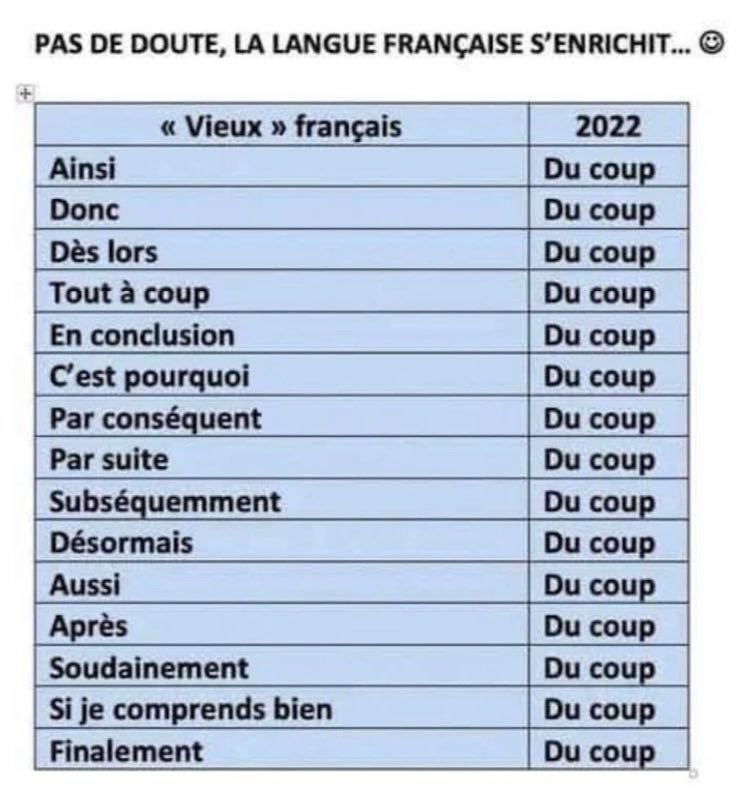 PAS DE DOUTE, LA LANGUE FRANÇAISE S'ENRICHIT... ☺

| « Vieux » français | 2022 |
|---|---|
| Ainsi | Du coup |
| Donc | Du coup |
| Dès lors | Du coup |
| Tout à coup | Du coup |
| En conclusion | Du coup |
| C'est pourquoi | Du coup |
| Par conséquent | Du coup |
| Par suite | Du coup |
| Subséquemment | Du coup |
| Désormais | Du coup |
| Aussi | Du coup |
| Après | Du coup |
| Soudainement | Du coup |
| Si je comprends bien | Du coup |
| Finalement | Du coup |